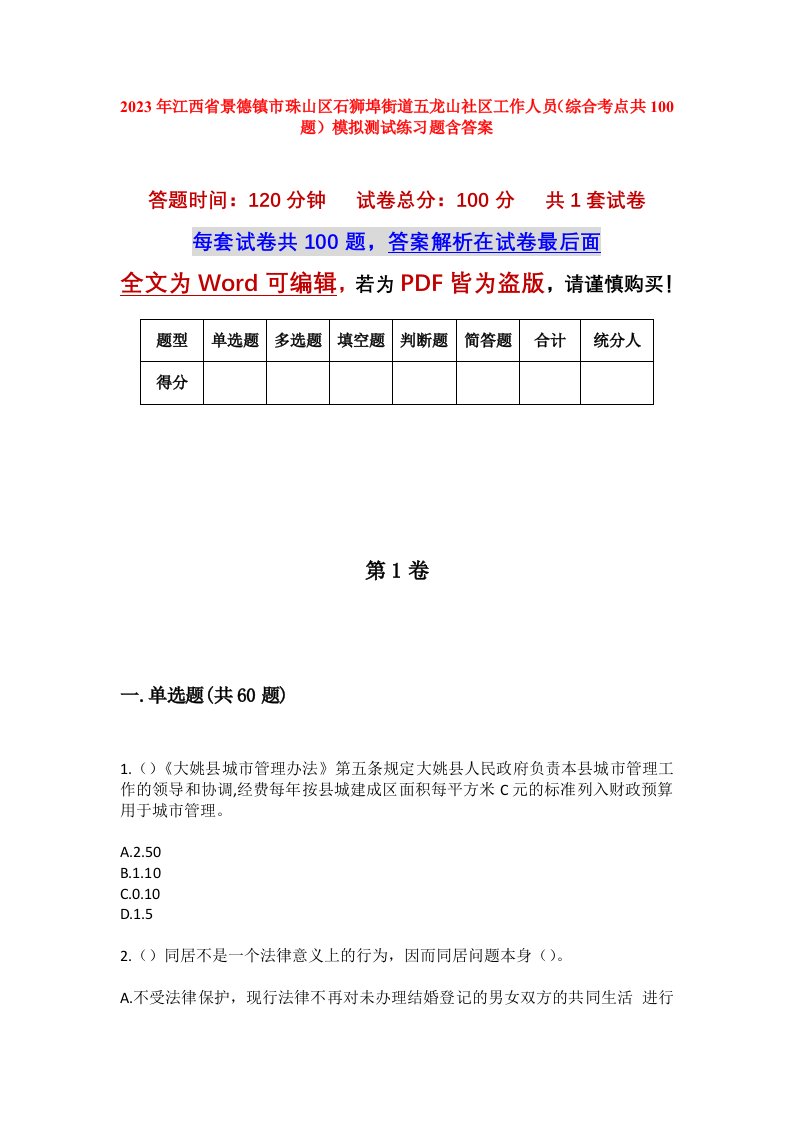 2023年江西省景德镇市珠山区石狮埠街道五龙山社区工作人员(综合考点共100题）模拟测试练习题含答案

答题时间：120分钟　试卷总分：100分　共1套试卷

每套试卷共100题，答案解析在试卷最后面

全文为Word可编辑，若为PDF皆为盗版，请谨慎购买！

| 题型 | 单选题 | 多选题 | 填空题 | 判断题 | 简答题 | 合计 | 统分人 |
|---|---|---|---|---|---|---|---|
| 得分 | | | | | | | |

第1卷

一.单选题(共60题)

1.()《大姚县城市管理办法》第五条规定大姚县人民政府负责本县城市管理工作的领导和协调,经费每年按县城建成区面积每平方米C元的标准列入财政预算用于城市管理。

A.2.50
B.1.10
C.0.10
D.1.5

2.()同居不是一个法律意义上的行为，因而同居问题本身()。

A.不受法律保护，现行法律不再对未办理结婚登记的男女双方的共同生活 进行